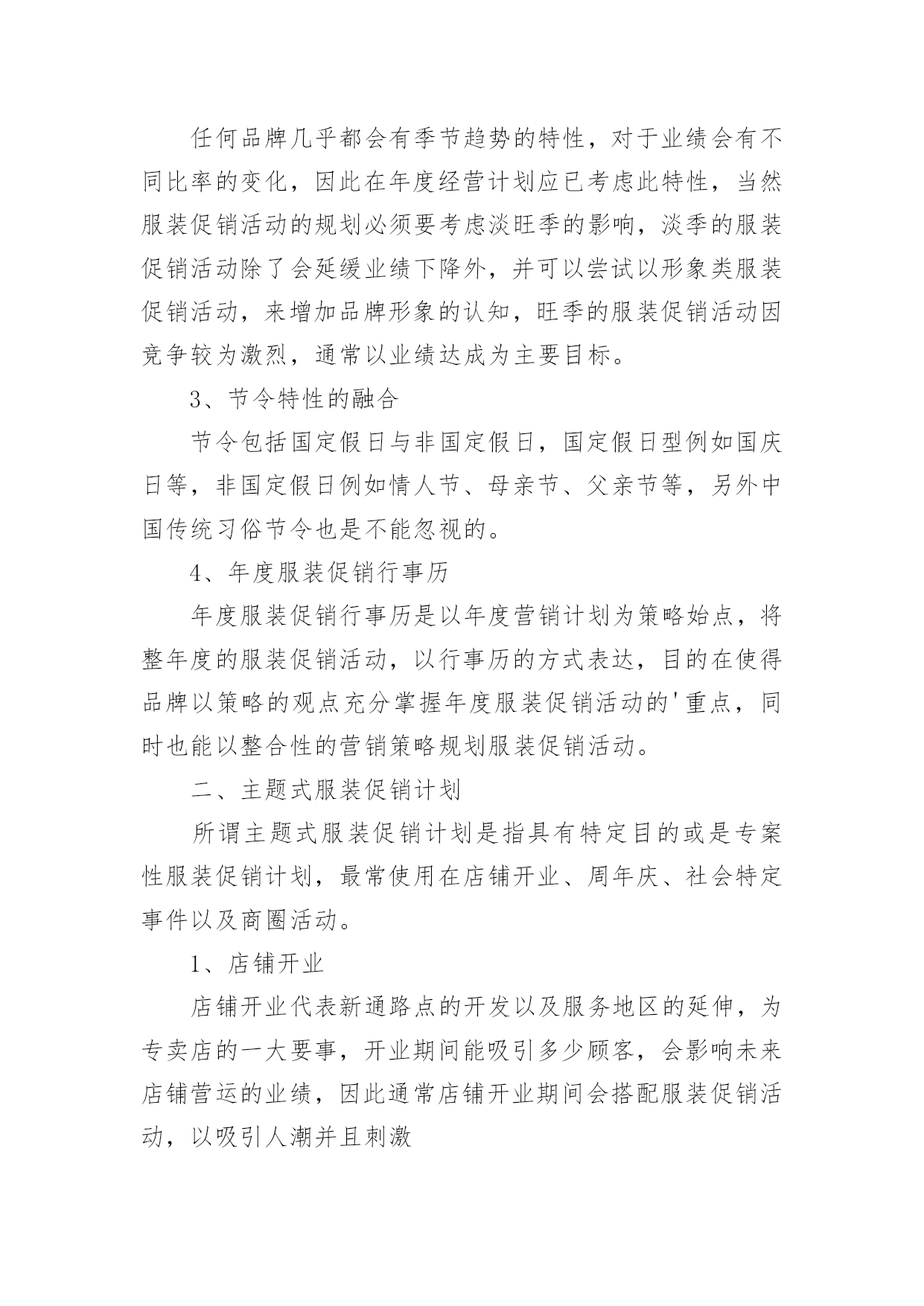 任何品牌几乎都会有季节趋势的特性，对于业绩会有不同比率的变化，因此在年度经营计划应已考虑此特性，当然服装促销活动的规划必须要考虑淡旺季的影响，淡季的服装促销活动除了会延缓业绩下降外，并可以尝试以形象类服装促销活动，来增加品牌形象的认知，旺季的服装促销活动因竞争较为激烈，通常以业绩达成为主要目标。

3、节令特性的融合

节令包括国定假日与非国定假日，国定假日型例如国庆日等，非国定假日例如情人节、母亲节、父亲节等，另外中国传统习俗节令也是不能忽视的。

4、年度服装促销行事历

年度服装促销行事历是以年度营销计划为策略始点，将整年度的服装促销活动，以行事历的方式表达，目的在使得品牌以策略的观点充分掌握年度服装促销活动的'重点，同时也能以整合性的营销策略规划服装促销活动。

二、主题式服装促销计划

所谓主题式服装促销计划是指具有特定目的或是专案性服装促销计划，最常使用在店铺开业、周年庆、社会特定事件以及商圈活动。

1、店铺开业

店铺开业代表新通路点的开发以及服务地区的延伸，为专卖店的一大要事，开业期间能吸引多少顾客，会影响未来店铺营运的业绩，因此通常店铺开业期间会搭配服装促销活动，以吸引人潮并且刺激